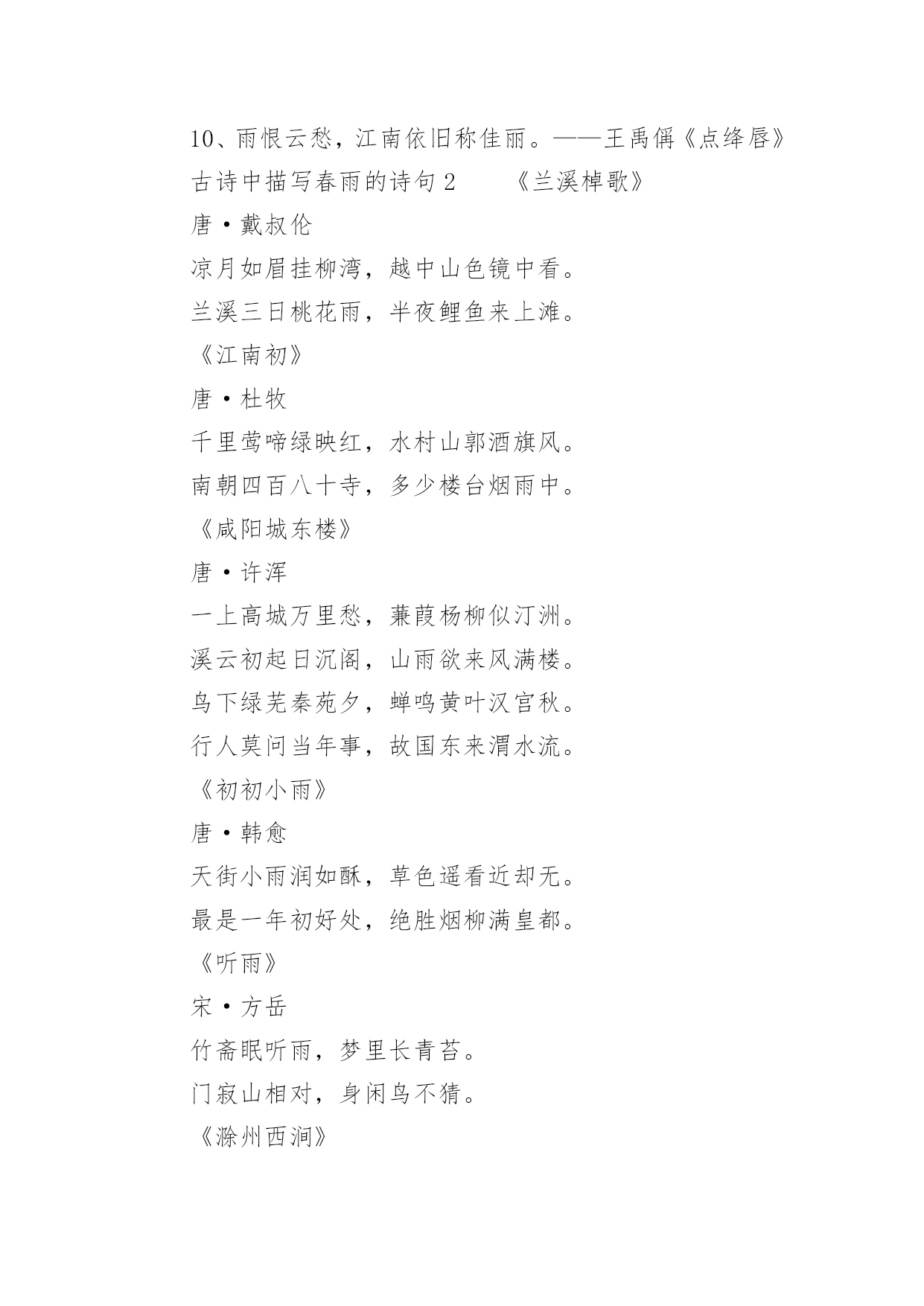 10、雨恨云愁，江南依旧称佳丽。——王禹偁《点绛唇》

古诗中描写春雨的诗句 2　　《兰溪棹歌》

唐·戴叔伦

凉月如眉挂柳湾，越中山色镜中看。

兰溪三日桃花雨，半夜鲤鱼来上滩。

《江南初》

唐·杜牧

千里莺啼绿映红，水村山郭酒旗风。

南朝四百八十寺，多少楼台烟雨中。

《咸阳城东楼》

唐·许浑

一上高城万里愁，蒹葭杨柳似汀洲。

溪云初起日沉阁，山雨欲来风满楼。

鸟下绿芜秦苑夕，蝉鸣黄叶汉宫秋。

行人莫问当年事，故国东来渭水流。

《初初小雨》

唐·韩愈

天街小雨润如酥，草色遥看近却无。

最是一年初好处，绝胜烟柳满皇都。

《听雨》

宋·方岳

竹斋眠听雨，梦里长青苔。

门寂山相对，身闲鸟不猜。

《滁州西涧》